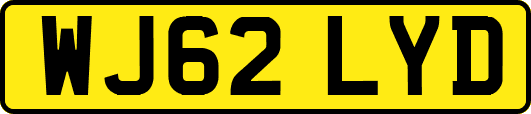 WJ62 LYD